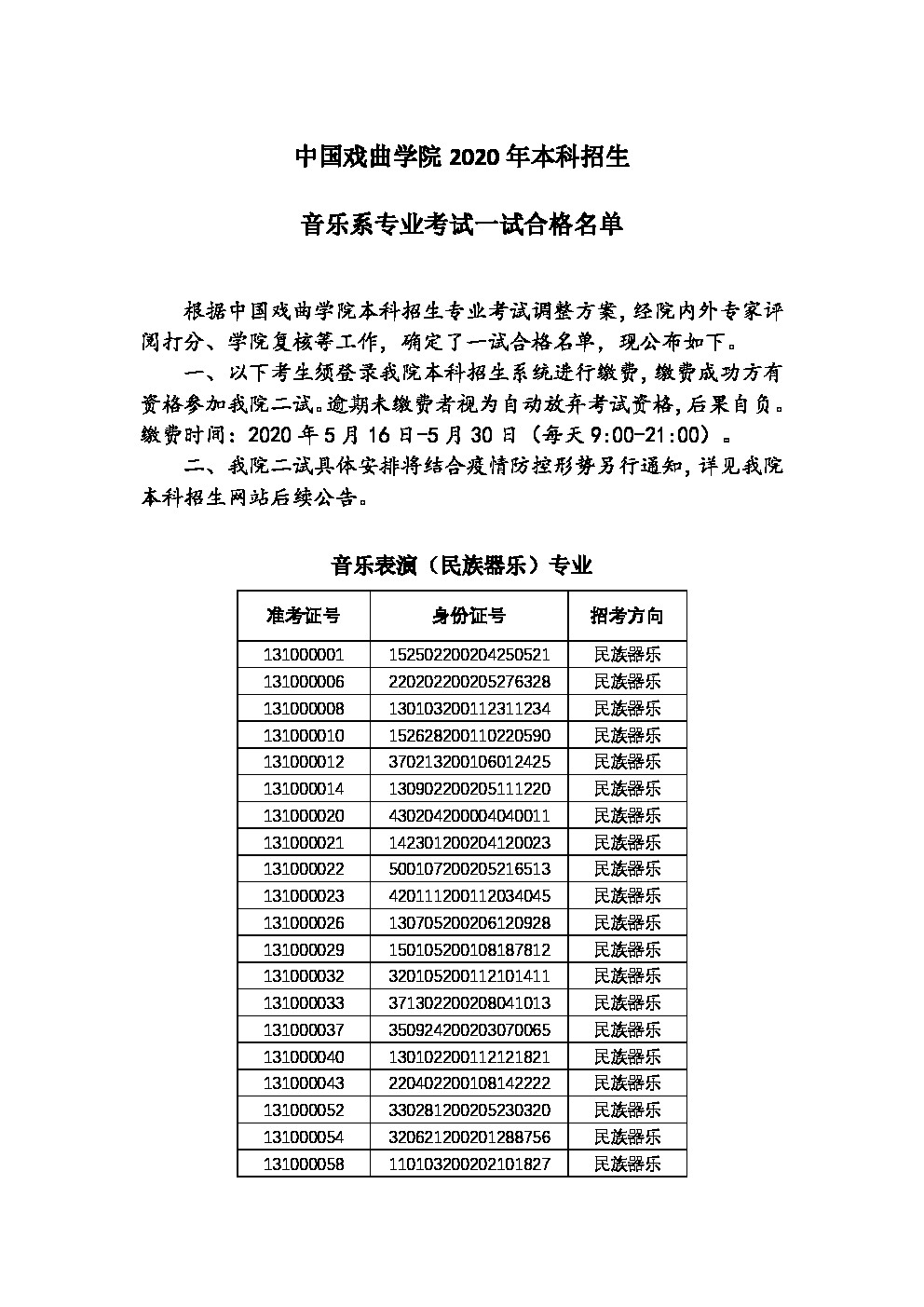 中国戏曲学院 2020 年本科招生

音乐系专业考试一试合格名单

根据中国戏曲学院本科招生专业考试调整方案，经院内外专家评阅打分、学院复核等工作，确定了一试合格名单，现公布如下。

一、以下考生须登录我院本科招生系统进行缴费，缴费成功方有资格参加我院二试。逾期未缴费者视为自动放弃考试资格，后果自负。缴费时间：2020 年 5 月 16 日-5 月 30 日（每天 9:00-21:00）。

二、我院二试具体安排将结合疫情防控形势另行通知，详见我院本科招生网站后续公告。

音乐表演（民族器乐）专业

| 准考证号 | 身份证号 | 招考方向 |
|---|---|---|
| 131000001 | 152502200204250521 | 民族器乐 |
| 131000006 | 220202200205276328 | 民族器乐 |
| 131000008 | 130103200112311234 | 民族器乐 |
| 131000010 | 152628200110220590 | 民族器乐 |
| 131000012 | 370213200106012425 | 民族器乐 |
| 131000014 | 130902200205111220 | 民族器乐 |
| 131000020 | 430204200004040011 | 民族器乐 |
| 131000021 | 142301200204120023 | 民族器乐 |
| 131000022 | 500107200205216513 | 民族器乐 |
| 131000023 | 420111200112034045 | 民族器乐 |
| 131000026 | 130705200206120928 | 民族器乐 |
| 131000029 | 150105200108187812 | 民族器乐 |
| 131000032 | 320105200112101411 | 民族器乐 |
| 131000033 | 371302200208041013 | 民族器乐 |
| 131000037 | 350924200203070065 | 民族器乐 |
| 131000040 | 130102200112121821 | 民族器乐 |
| 131000043 | 220402200108142222 | 民族器乐 |
| 131000052 | 330281200205230320 | 民族器乐 |
| 131000054 | 320621200201288756 | 民族器乐 |
| 131000058 | 110103200202101827 | 民族器乐 |